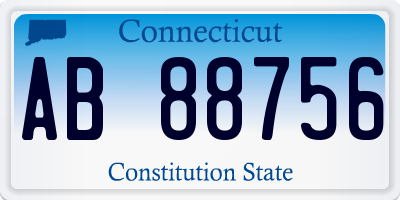 Connecticut

AB 88756

Constitution State